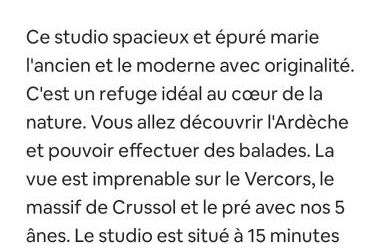 Ce studio spacieux et épuré marie l'ancien et le moderne avec originalité. C'est un refuge idéal au cœur de la nature. Vous allez découvrir l'Ardèche et pouvoir effectuer des balades. La vue est imprenable sur le Vercors, le massif de Crussol et le pré avec nos 5 ânes. Le studio est situé à 15 minutes